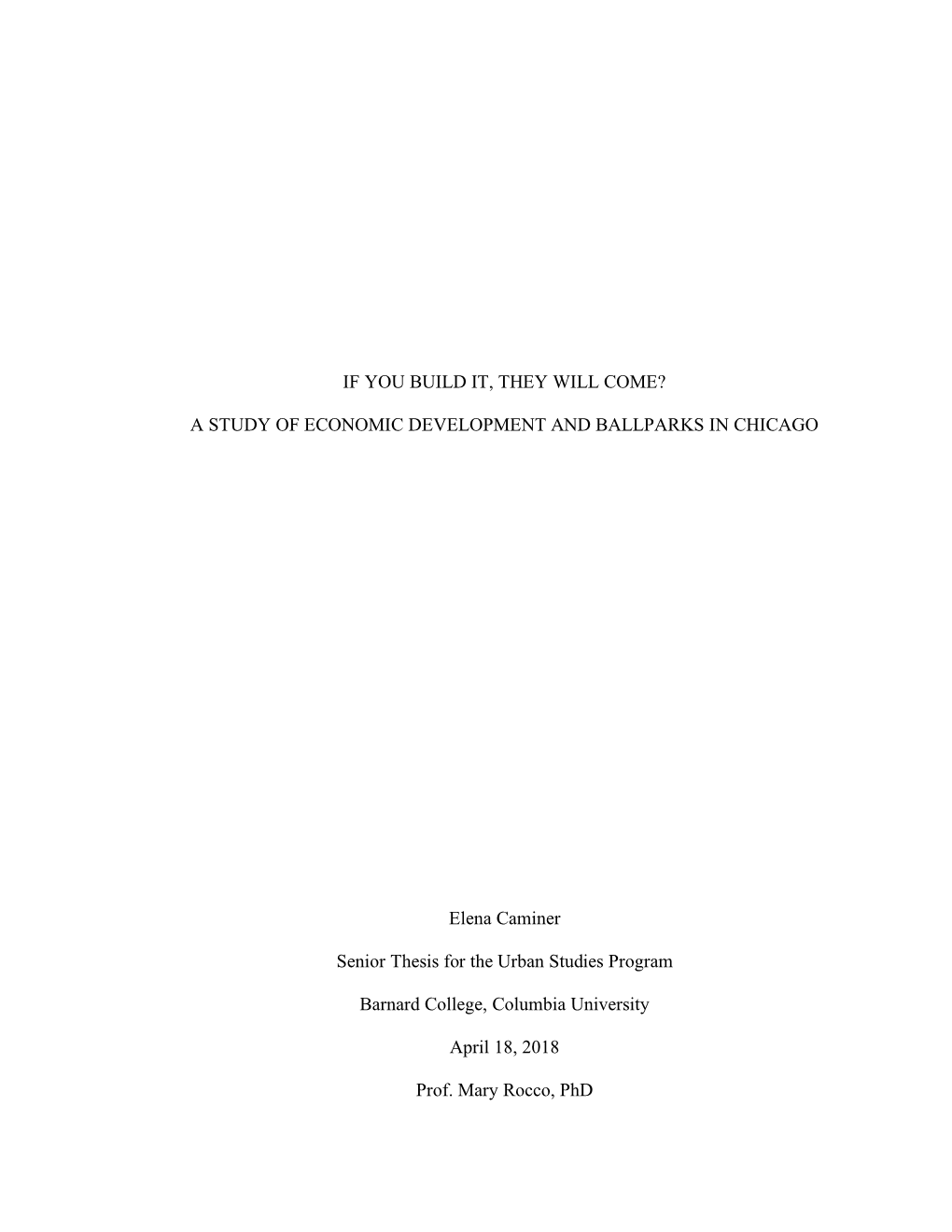 IF YOU BUILD IT, THEY WILL COME?

A STUDY OF ECONOMIC DEVELOPMENT AND BALLPARKS IN CHICAGO

Elena Caminer

Senior Thesis for the Urban Studies Program

Barnard College, Columbia University

April 18, 2018

Prof. Mary Rocco, PhD